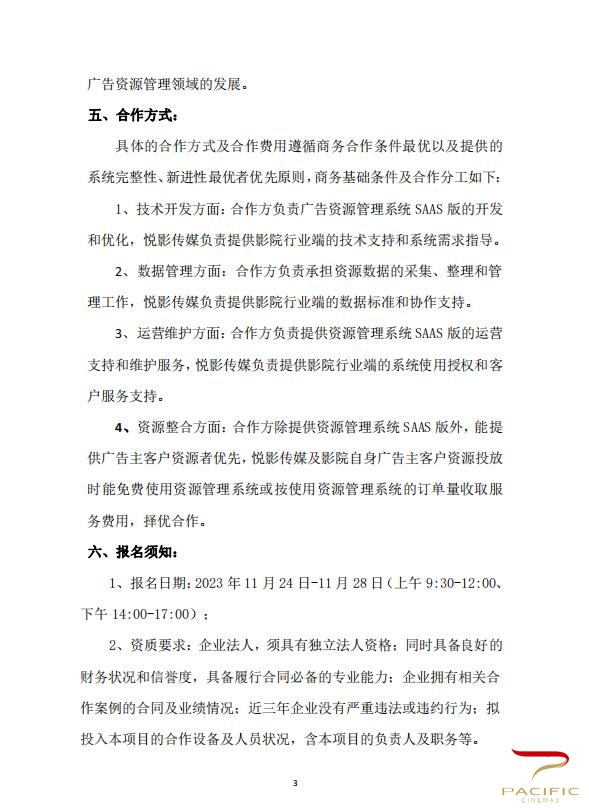 广告资源管理领域的发展。

五、合作方式：

具体的合作方式及合作费用遵循商务合作条件最优以及提供的系统完整性、新进性最优者优先原则，商务基础条件及合作分工如下：

1、技术开发方面：合作方负责广告资源管理系统 SAAS 版的开发和优化，悦影传媒负责提供影院行业端的技术支持和系统需求指导。

2、数据管理方面：合作方负责承担资源数据的采集、整理和管理工作，悦影传媒负责提供影院行业端的数据标准和协作支持。

3、运营维护方面：合作方负责提供资源管理系统 SAAS 版的运营支持和维护服务，悦影传媒负责提供影院行业端的系统使用授权和客户服务支持。

4、资源整合方面：合作方除提供资源管理系统 SAAS 版外，能提供广告主客户资源者优先，悦影传媒及影院自身广告主客户资源投放时能免费使用资源管理系统或按使用资源管理系统的订单量收取服务费用，择优合作。

六、报名须知：

1、报名日期：2023 年 11 月 24 日-11 月 28 日（上午 9:30-12:00、下午 14:00-17:00）；

2、资质要求：企业法人，须具有独立法人资格；同时具备良好的财务状况和信誉度，具备履行合同必备的专业能力；企业拥有相关合作案例的合同及业绩情况；近三年企业没有严重违法或违约行为；拟投入本项目的合作设备及人员状况，含本项目的负责人及职务等。

3

PACIFIC
CINEMAS